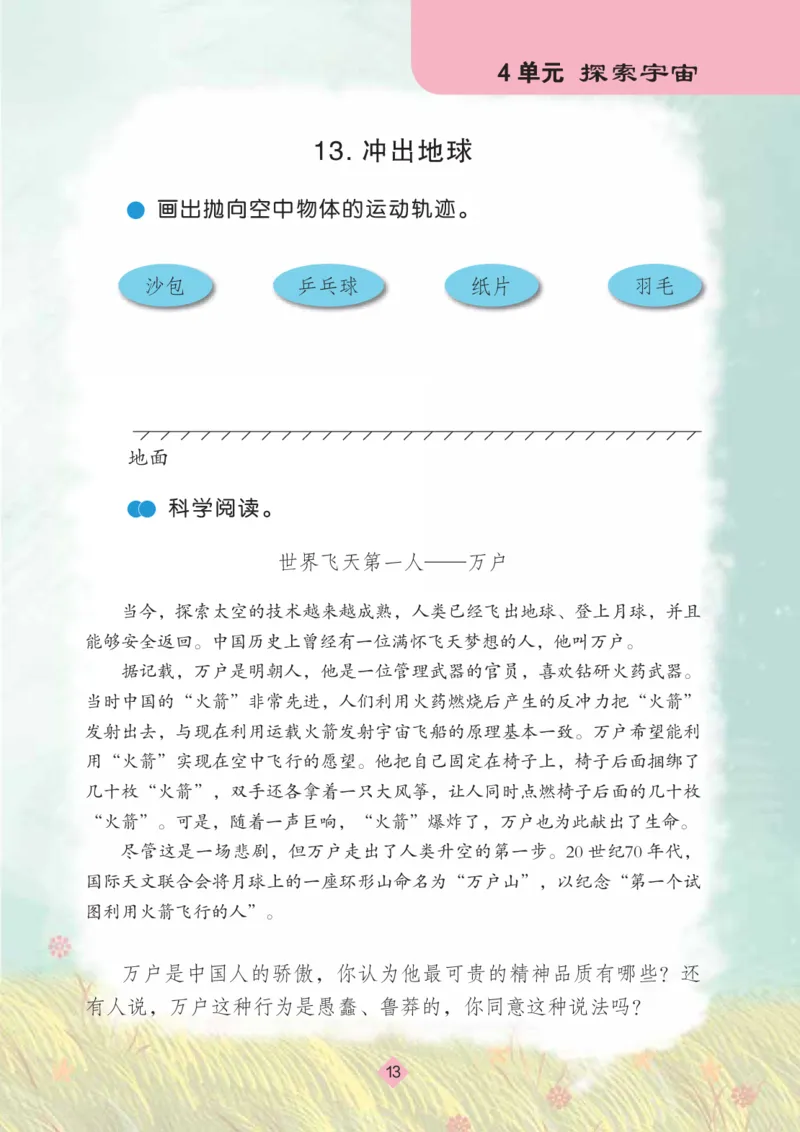 4单元 探索宇宙

13. 冲出地球

画出抛向空中物体的运动轨迹。

沙包

乒乓球

纸片

羽毛

地面

科学阅读。

世界飞天第一人——万户

当今，探索太空的技术越来越成熟，人类已经飞出地球、登上月球，并且能够安全返回。中国历史上曾经有一位满怀飞天梦想的人，他叫万户。

据记载，万户是明朝人，他是一位管理武器的官员，喜欢钻研火药武器。当时中国的“火箭”非常先进，人们利用火药燃烧后产生的反冲力把“火箭”发射出去，与现在利用运载火箭发射宇宙飞船的原理基本一致。万户希望能利用“火箭”实现在空中飞行的愿望。他把自己固定在椅子上，椅子后面捆绑了几十枚“火箭”，双手还各拿着一只大风筝，让人同时点燃椅子后面的几十枚“火箭”。可是，随着一声巨响，“火箭”爆炸了，万户也为此献出了生命。

尽管这是一场悲剧，但万户走出了人类升空的第一步。20世纪70年代，国际天文联合会将月球上的一座环形山命名为“万户山”，以纪念“第一个试图利用火箭飞行的人”。

万户是中国人的骄傲，你认为他最可贵的精神品质有哪些？还有人说，万户这种行为是愚蠢、鲁莽的，你同意这种说法吗？

13